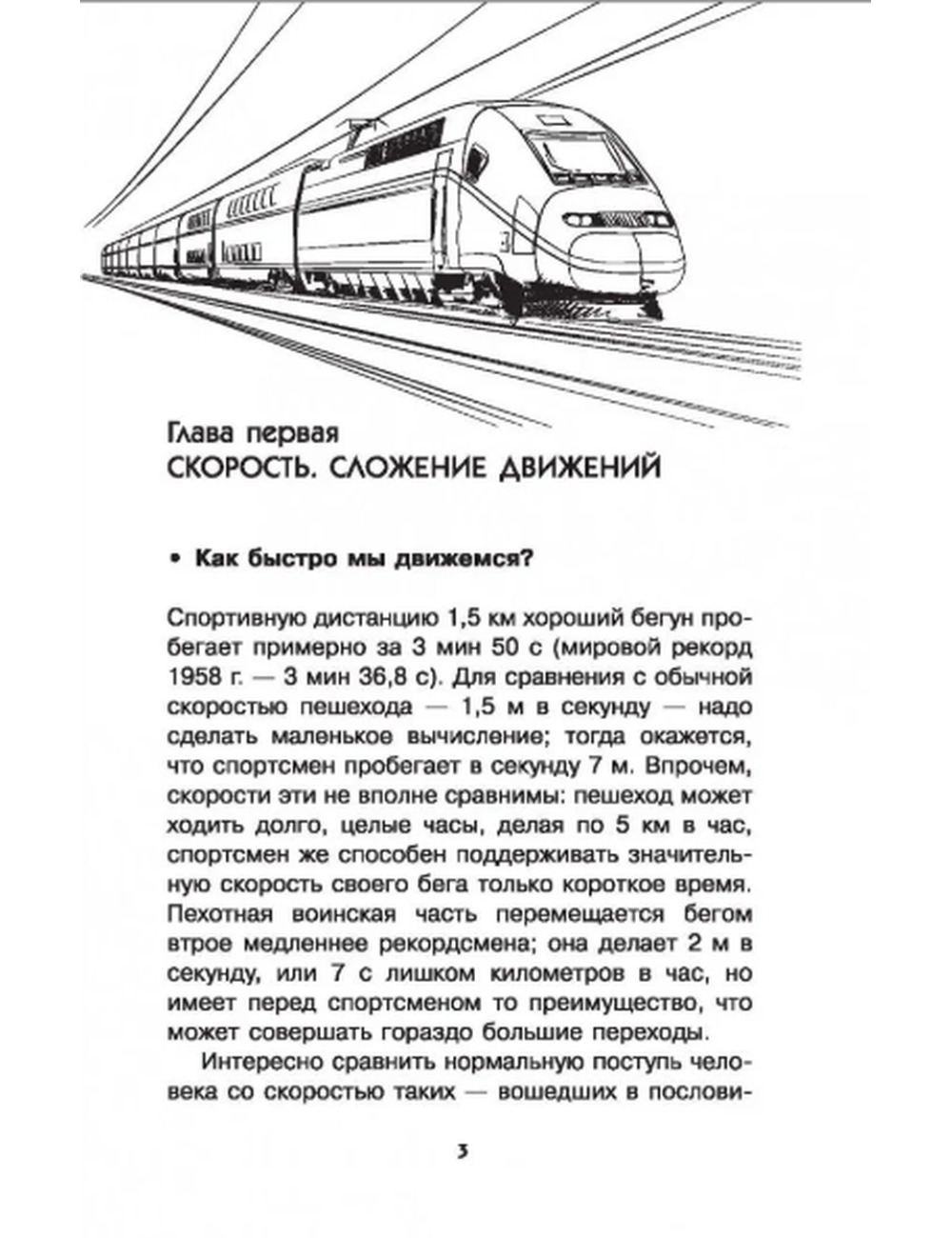 Глава первая
СКОРОСТЬ. СЛОЖЕНИЕ ДВИЖЕНИЙ

• Как быстро мы движемся?

Спортивную дистанцию 1,5 км хороший бегун пробегает примерно за 3 мин 50 с (мировой рекорд 1958 г. — 3 мин 36,8 с). Для сравнения с обычной скоростью пешехода — 1,5 м в секунду — надо сделать маленькое вычисление; тогда окажется, что спортсмен пробегает в секунду 7 м. Впрочем, скорости эти не вполне сравнимы: пешеход может ходить долго, целые часы, делая по 5 км в час, спортсмен же способен поддерживать значительную скорость своего бега только короткое время. Пехотная воинская часть перемещается бегом втрое медленнее рекордсмена; она делает 2 м в секунду, или 7 с лишком километров в час, но имеет перед спортсменом то преимущество, что может совершать гораздо большие переходы.

Интересно сравнить нормальную поступь человека со скоростью таких — вошедших в послови-

3